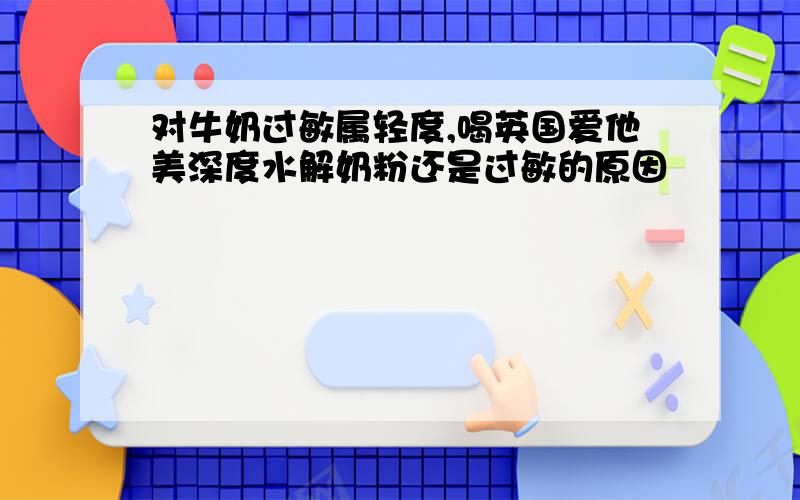 对牛奶过敏属轻度,喝英国爱他美深度水解奶粉还是过敏的原因